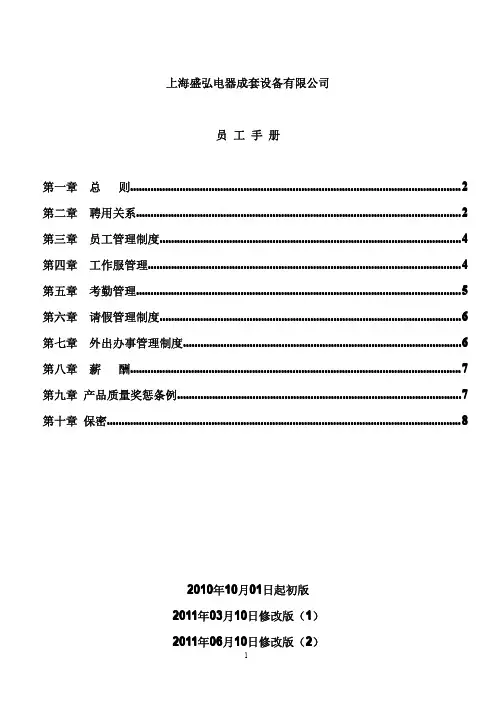 上海盛弘电器成套设备有限公司

员 工 手 册

第一章 总 则......2
第二章 聘用关系......2
第三章 员工管理制度......4
第四章 工作服管理......4
第五章 考勤管理......5
第六章 请假管理制度......6
第七章 外出办事管理制度......6
第八章 薪 酬......7
第九章 产品质量奖惩条例......7
第十章 保密......8

2010年10月01日起初版

2011年03月10日修改版（1）

2011年06月10日修改版（2）

1